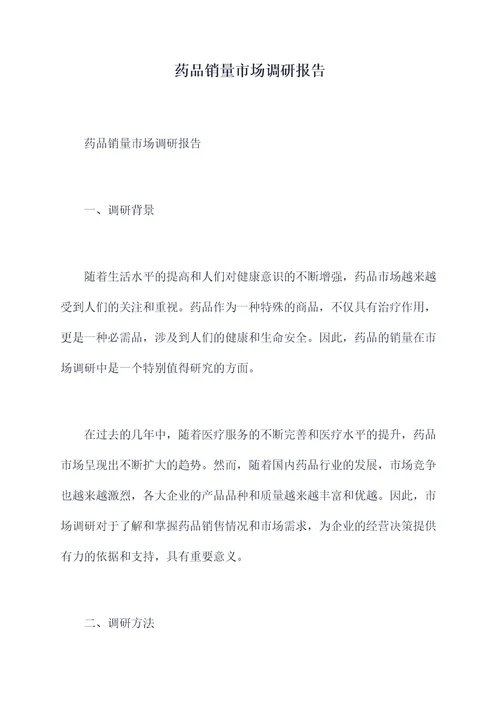 药品销量市场调研报告

药品销量市场调研报告

一、调研背景

随着生活水平的提高和人们对健康意识的不断增强，药品市场越来越受到人们的关注和重视。药品作为一种特殊的商品，不仅具有治疗作用，更是一种必需品，涉及到人们的健康和生命安全。因此，药品的销量在市场调研中是一个特别值得研究的方面。

在过去的几年中，随着医疗服务的不断完善和医疗水平的提升，药品市场呈现出不断扩大的趋势。然而，随着国内药品行业的发展，市场竞争也越来越激烈，各大企业的产品品种和质量越来越丰富和优越。因此，市场调研对于了解和掌握药品销售情况和市场需求，为企业的经营决策提供有力的依据和支持，具有重要意义。

二、调研方法